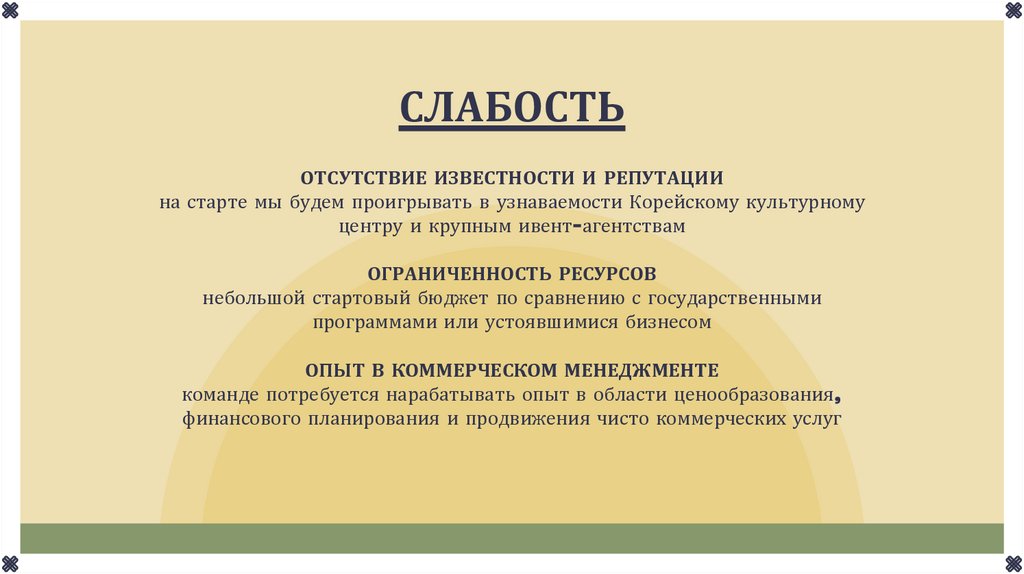 СЛАБОСТЬ

ОТСУТСТВИЕ ИЗВЕСТНОСТИ И РЕПУТАЦИИ
на старте мы будем проигрывать в узнаваемости Корейскому культурному центру и крупным ивент-агентствам

ОГРАНИЧЕННОСТЬ РЕСУРСОВ
небольшой стартовый бюджет по сравнению с государственными программами или устоявшимися бизнесом

ОПЫТ В КОММЕРЧЕСКОМ МЕНЕДЖМЕНТЕ
команде потребуется нарабатывать опыт в области ценообразования, финансового планирования и продвижения чисто коммерческих услуг